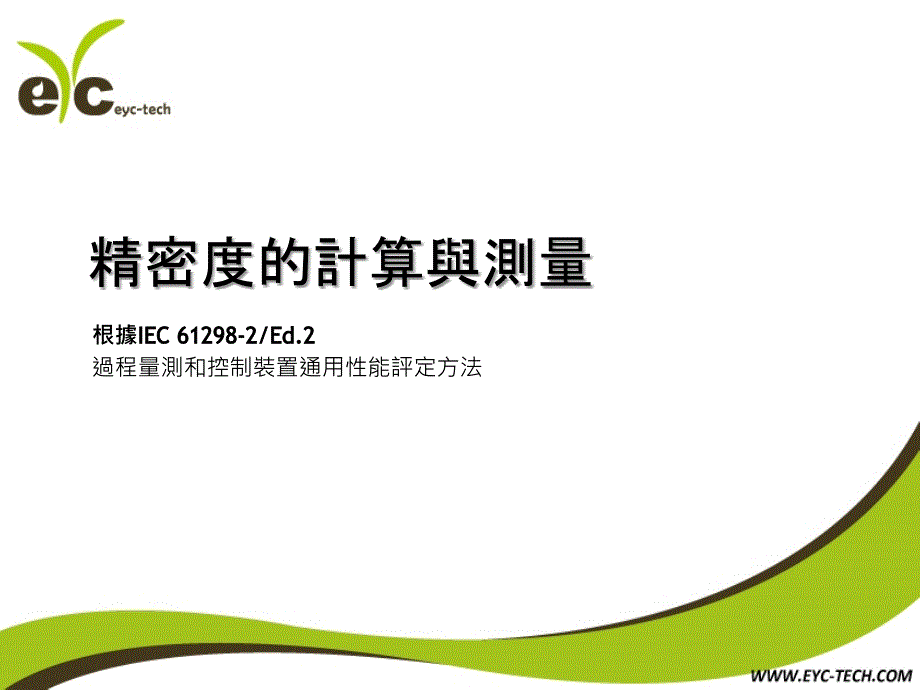 eyc eyc-tech

精密度的計算與測量

根據IEC 61298-2/Ed.2
過程量測和控制裝置通用性能評定方法

WWW.EYC-TECH.COM